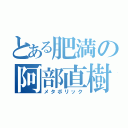 とある肥満の
阿部直樹
メタボリック